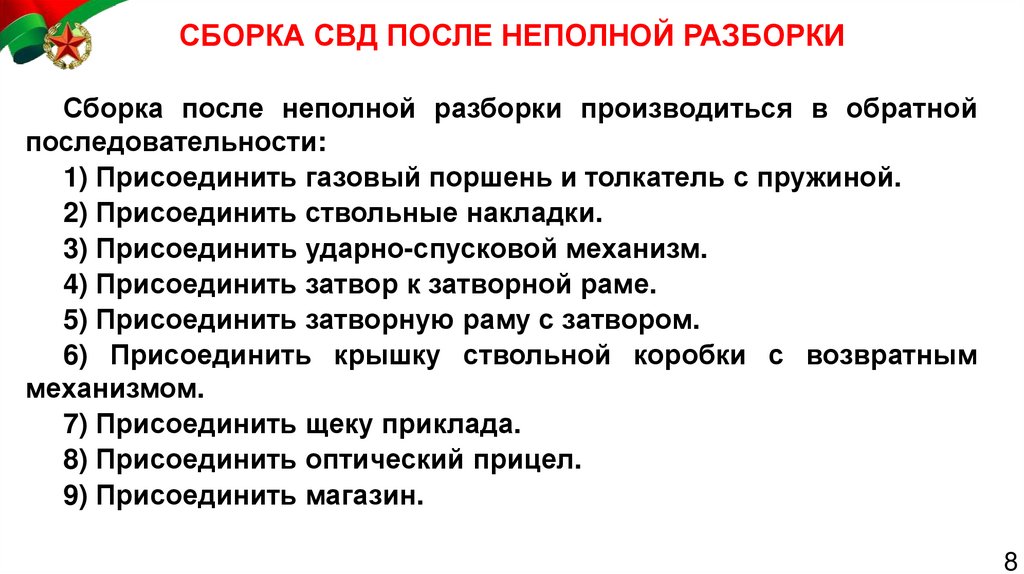 СБОРКА СВД ПОСЛЕ НЕПОЛНОЙ РАЗБОРКИ

Сборка после неполной разборки производиться в обратной последовательности:

1) Присоединить газовый поршень и толкатель с пружиной.

2) Присоединить ствольные накладки.

3) Присоединить ударно-спусковой механизм.

4) Присоединить затвор к затворной раме.

5) Присоединить затворную раму с затвором.

6) Присоединить крышку ствольной коробки с возвратным механизмом.

7) Присоединить щеку приклада.

8) Присоединить оптический прицел.

9) Присоединить магазин.

8